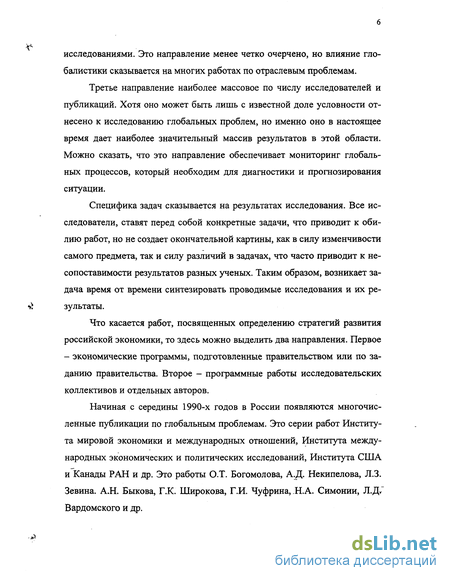 6

исследованиями. Это направление менее четко очерчено, но влияние глобалистики сказывается на многих работах по отраслевым проблемам.

Третье направление наиболее массовое по числу исследователей и публикаций. Хотя оно может быть лишь с известной доле условности отнесено к исследованию глобальных проблем, но именно оно в настоящее время дает наиболее значительный массив результатов в этой области. Можно сказать, что это направление обеспечивает мониторинг глобальных процессов, который необходим для диагностики и прогнозирования ситуации.

Специфика задач сказывается на результатах исследования. Все исследователи, ставят перед собой конкретные задачи, что приводит к обилию работ, но не создает окончательной картины, как в силу изменчивости самого предмета, так и силу различий в задачах, что часто приводит к несопоставимости результатов разных ученых. Таким образом, возникает задача время от времени синтезировать проводимые исследования и их результаты.

Что касается работ, посвященных определению стратегий развития российской экономики, то здесь можно выделить два направления. Первое – экономические программы, подготовленные правительством или по заданию правительства. Второе – программные работы исследовательских коллективов и отдельных авторов.

Начиная с середины 1990-х годов в России появляются многочисленные публикации по глобальным проблемам. Это серии работ Института мировой экономики и международных отношений, Института международных экономических и политических исследований, Института США и Канады РАН и др. Это работы О.Т. Богомолова, А.Д. Некипелова, Л.З. Зевина. А.Н. Быкова, Г.К. Широкова, Г.И. Чуфрина, Н.А. Симонии, Л.Д. Вардомского и др.

dsLib.net
библиотека диссертаций